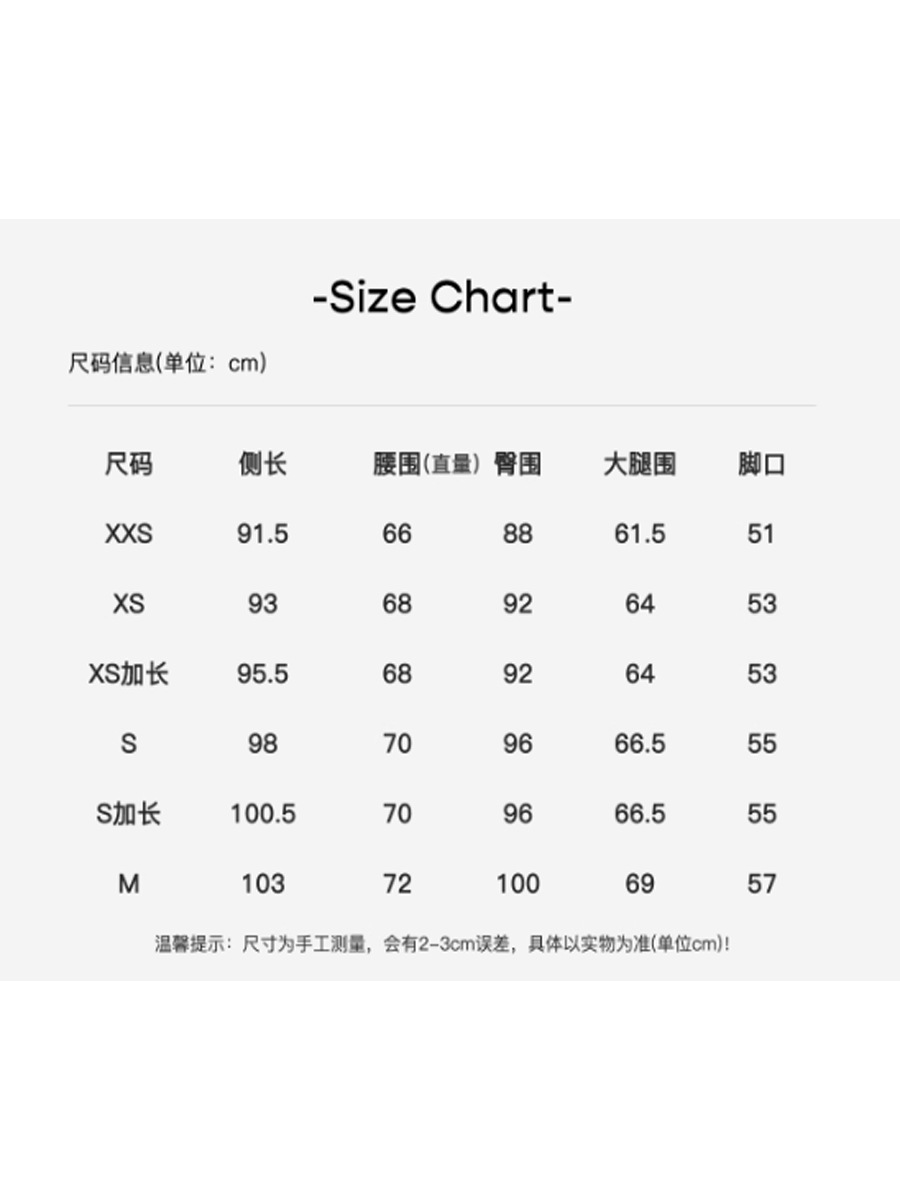 -Size Chart-

尺码信息(单位：cm)

| 尺码 | 侧长 | 腰围(直量) | 臀围 | 大腿围 | 脚口 |
|---|---|---|---|---|---|
| XXS | 91.5 | 66 | 88 | 61.5 | 51 |
| XS | 93 | 68 | 92 | 64 | 53 |
| XS加长 | 95.5 | 68 | 92 | 64 | 53 |
| S | 98 | 70 | 96 | 66.5 | 55 |
| S加长 | 100.5 | 70 | 96 | 66.5 | 55 |
| M | 103 | 72 | 100 | 69 | 57 |

温馨提示：尺寸为手工测量，会有2-3cm误差，具体以实物为准(单位cm)!